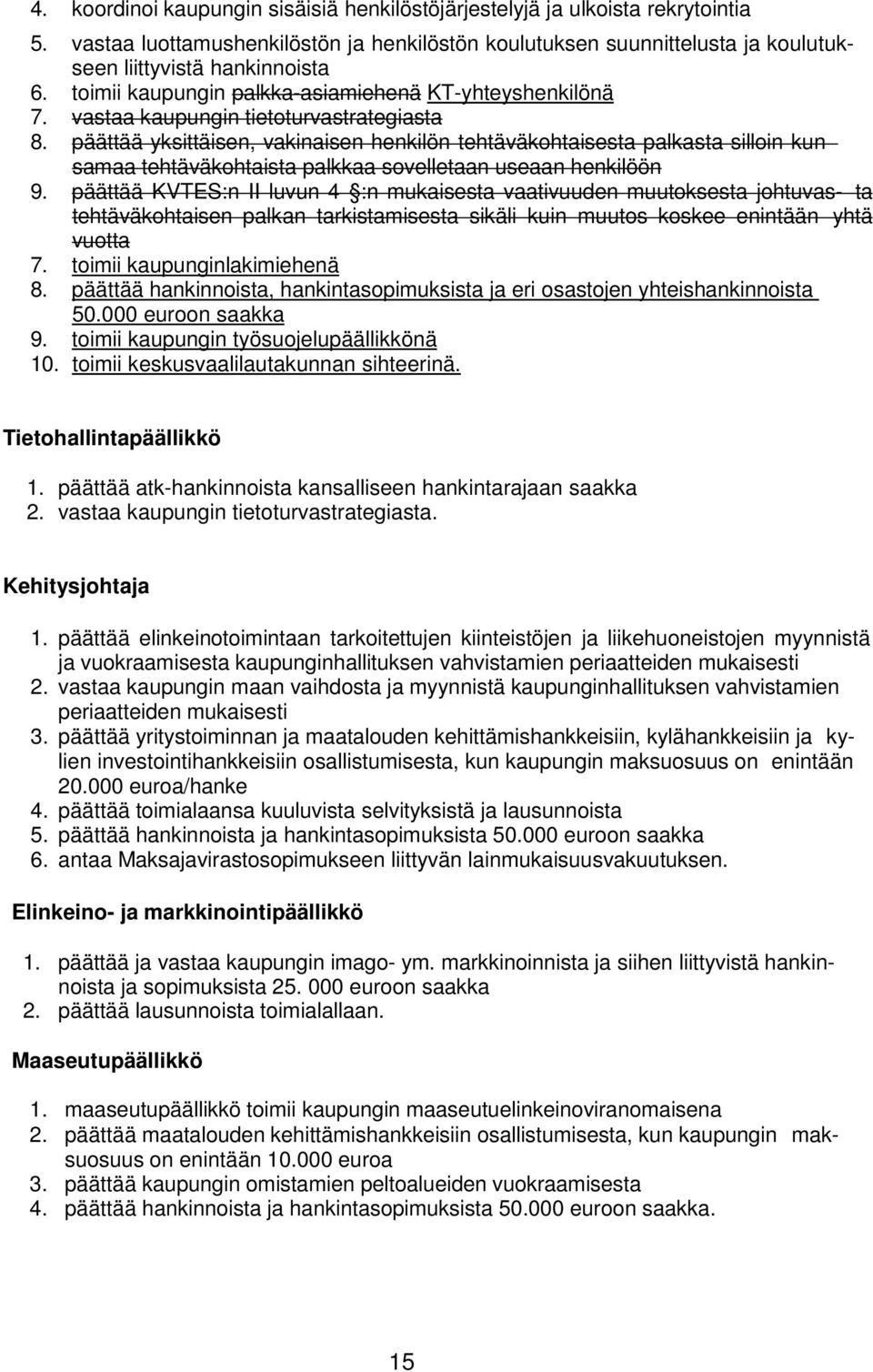 4. koordinoi kaupungin sisäisiä henkilöstöjärjestelyjä ja ulkoista rekrytointia
5. vastaa luottamushenkilöstön ja henkilöstön koulutuksen suunnittelusta ja koulutukseen liittyvistä hankinnoista
6. toimii kaupungin palkka-asiamiehenä KT-yhteyshenkilönä
7. vastaa kaupungin tietoturvastrategiasta
8. päättää yksittäisen, vakinaisen henkilön tehtäväkohtaisesta palkasta silloin kun samaa tehtäväkohtaista palkkaa sovelletaan useaan henkilöön
9. päättää KVTES:n II luvun 4 §:n mukaisesta vaativuuden muutoksesta johtuvas- ta tehtäväkohtaisen palkan tarkistamisesta sikäli kuin muutos koskee enintään yhtä vuotta
7. toimii kaupunginlakimiehenä
8. päättää hankinnoista, hankintasopimuksista ja eri osastojen yhteishankinnoista 50.000 euroon saakka
9. toimii kaupungin työsuojelupäällikkönä
10. toimii keskusvaalilautakunnan sihteerinä.

Tietohallintapäällikkö

1. päättää atk-hankinnoista kansalliseen hankintarajaan saakka
2. vastaa kaupungin tietoturvastrategiasta.

Kehitysjohtaja

1. päättää elinkeinotoimintaan tarkoitettujen kiinteistöjen ja liikehuoneistojen myynnistä ja vuokraamisesta kaupunginhallituksen vahvistamien periaatteiden mukaisesti
2. vastaa kaupungin maan vaihdosta ja myynnistä kaupunginhallituksen vahvistamien periaatteiden mukaisesti
3. päättää yritystoiminnan ja maatalouden kehittämishankkeisiin, kylähankkeisiin ja kylien investointihankkeisiin osallistumisesta, kun kaupungin maksuosuus on enintään 20.000 euroa/hanke
4. päättää toimialaansa kuuluvista selvityksistä ja lausunnoista
5. päättää hankinnoista ja hankintasopimuksista 50.000 euroon saakka
6. antaa Maksajavirastosopimukseen liittyvän lainmukaisuusvakuutuksen.

Elinkeino- ja markkinointipäällikkö

1. päättää ja vastaa kaupungin imago- ym. markkinoinnista ja siihen liittyvistä hankinnoista ja sopimuksista 25. 000 euroon saakka
2. päättää lausunnoista toimialallaan.

Maaseutupäällikkö

1. maaseutupäällikkö toimii kaupungin maaseutuelinkeinoviranomaisena
2. päättää maatalouden kehittämishankkeisiin osallistumisesta, kun kaupungin maksuosuus on enintään 10.000 euroa
3. päättää kaupungin omistamien peltoalueiden vuokraamisesta
4. päättää hankinnoista ja hankintasopimuksista 50.000 euroon saakka.

15